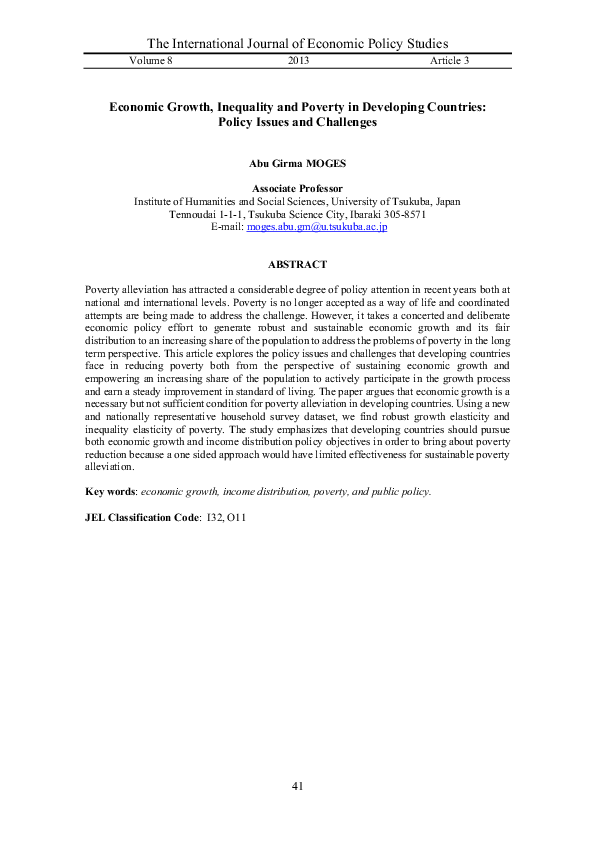 The International Journal of Economic Policy Studies

Volume 8 2013 Article 3

Economic Growth, Inequality and Poverty in Developing Countries: Policy Issues and Challenges

Abu Girma MOGES

Associate Professor
Institute of Humanities and Social Sciences, University of Tsukuba, Japan
Tennoudai 1-1-1, Tsukuba Science City, Ibaraki 305-8571
E-mail: moges.abu.gm@u.tsukuba.ac.jp

ABSTRACT

Poverty alleviation has attracted a considerable degree of policy attention in recent years both at national and international levels. Poverty is no longer accepted as a way of life and coordinated attempts are being made to address the challenge. However, it takes a concerted and deliberate economic policy effort to generate robust and sustainable economic growth and its fair distribution to an increasing share of the population to address the problems of poverty in the long term perspective. This article explores the policy issues and challenges that developing countries face in reducing poverty both from the perspective of sustaining economic growth and empowering an increasing share of the population to actively participate in the growth process and earn a steady improvement in standard of living. The paper argues that economic growth is a necessary but not sufficient condition for poverty alleviation in developing countries. Using a new and nationally representative household survey dataset, we find robust growth elasticity and inequality elasticity of poverty. The study emphasizes that developing countries should pursue both economic growth and income distribution policy objectives in order to bring about poverty reduction because a one sided approach would have limited effectiveness for sustainable poverty alleviation.

Key words: economic growth, income distribution, poverty, and public policy.

JEL Classification Code: I32, O11

41